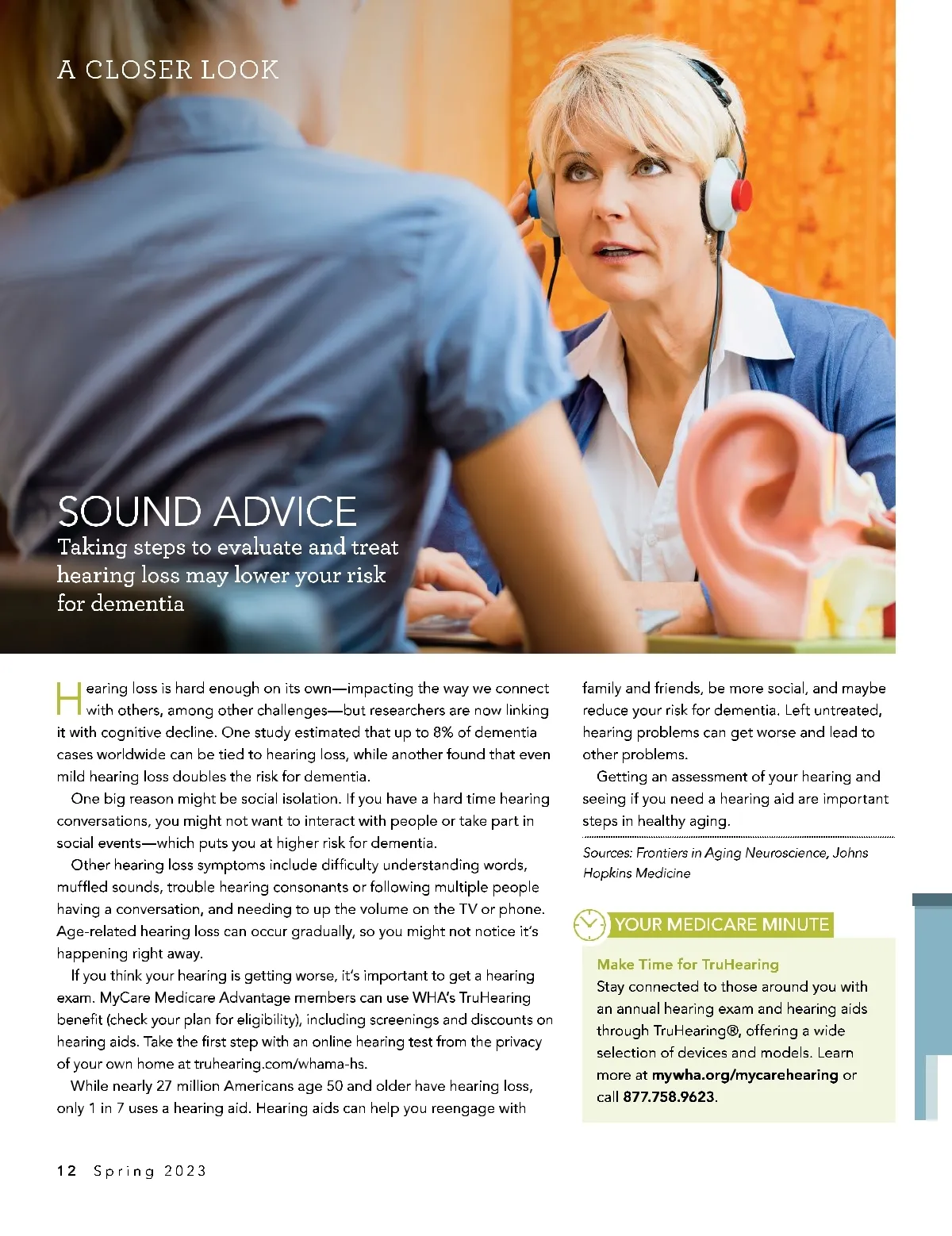 A CLOSER LOOK

SOUND ADVICE

Taking steps to evaluate and treat hearing loss may lower your risk for dementia

Hearing loss is hard enough on its own—impacting the way we connect with others, among other challenges—but researchers are now linking it with cognitive decline. One study estimated that up to 8% of dementia cases worldwide can be tied to hearing loss, while another found that even mild hearing loss doubles the risk for dementia.

One big reason might be social isolation. If you have a hard time hearing conversations, you might not want to interact with people or take part in social events—which puts you at higher risk for dementia.

Other hearing loss symptoms include difficulty understanding words, muffled sounds, trouble hearing consonants or following multiple people having a conversation, and needing to up the volume on the TV or phone. Age-related hearing loss can occur gradually, so you might not notice it's happening right away.

If you think your hearing is getting worse, it's important to get a hearing exam. MyCare Medicare Advantage members can use WHA's TruHearing benefit (check your plan for eligibility), including screenings and discounts on hearing aids. Take the first step with an online hearing test from the privacy of your own home at truhearing.com/whama-hs.

While nearly 27 million Americans age 50 and older have hearing loss, only 1 in 7 uses a hearing aid. Hearing aids can help you reengage with family and friends, be more social, and maybe reduce your risk for dementia. Left untreated, hearing problems can get worse and lead to other problems.

Getting an assessment of your hearing and seeing if you need a hearing aid are important steps in healthy aging.

Sources: Frontiers in Aging Neuroscience, Johns Hopkins Medicine

YOUR MEDICARE MINUTE

Make Time for TruHearing

Stay connected to those around you with an annual hearing exam and hearing aids through TruHearing®, offering a wide selection of devices and models. Learn more at mywha.org/mycarehearing or call 877.758.9623.

12 Spring 2023